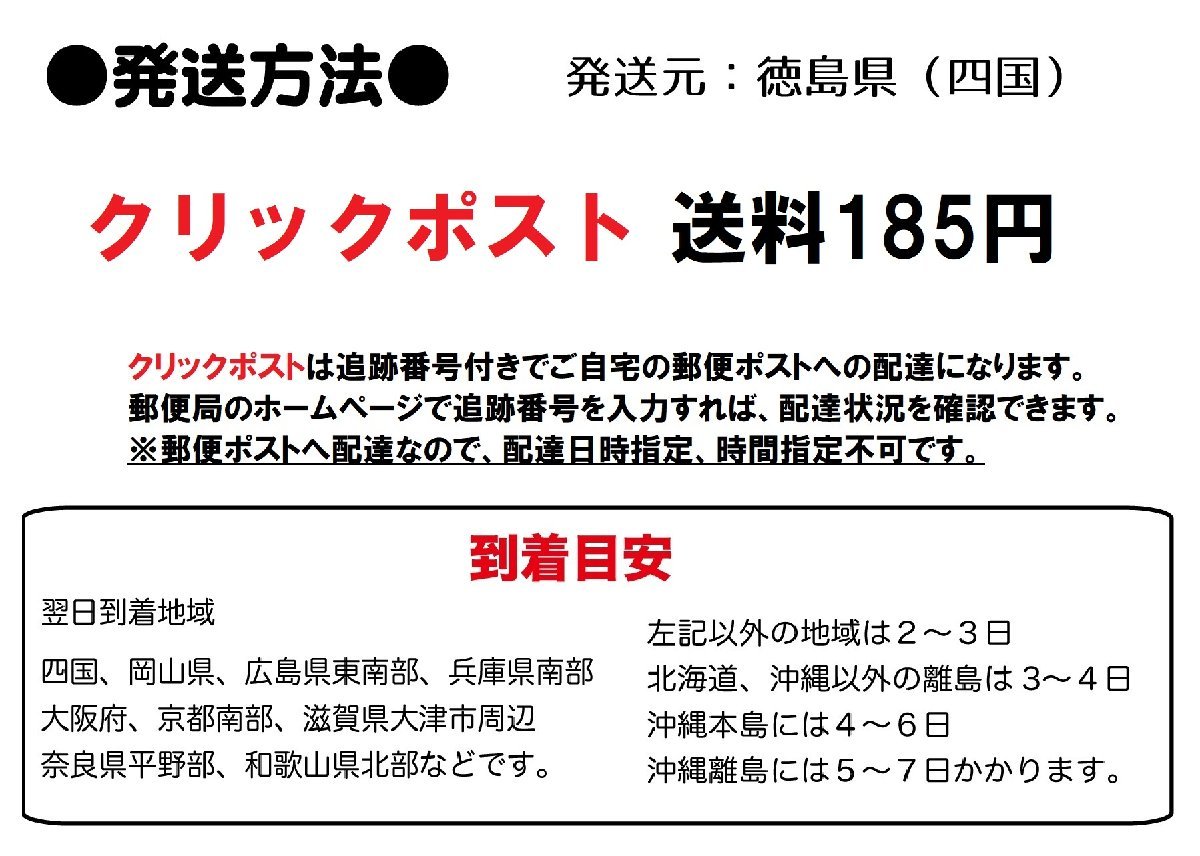 ●発送方法●

発送元：徳島県（四国）

クリックポスト 送料185円

クリックポストは追跡番号付きでご自宅の郵便ポストへの配達になります。
郵便局のホームページで追跡番号を入力すれば、配達状況を確認できます。
※郵便ポストへ配達なので、配達日時指定、時間指定不可です。

到着目安

翌日到着地域

四国、岡山県、広島県東南部、兵庫県南部
大阪府、京都南部、滋賀県大津市周辺
奈良県平野部、和歌山県北部などです。

左記以外の地域は２～３日
北海道、沖縄以外の離島は３～４日
沖縄本島には４～６日
沖縄離島には５～７日かかります。